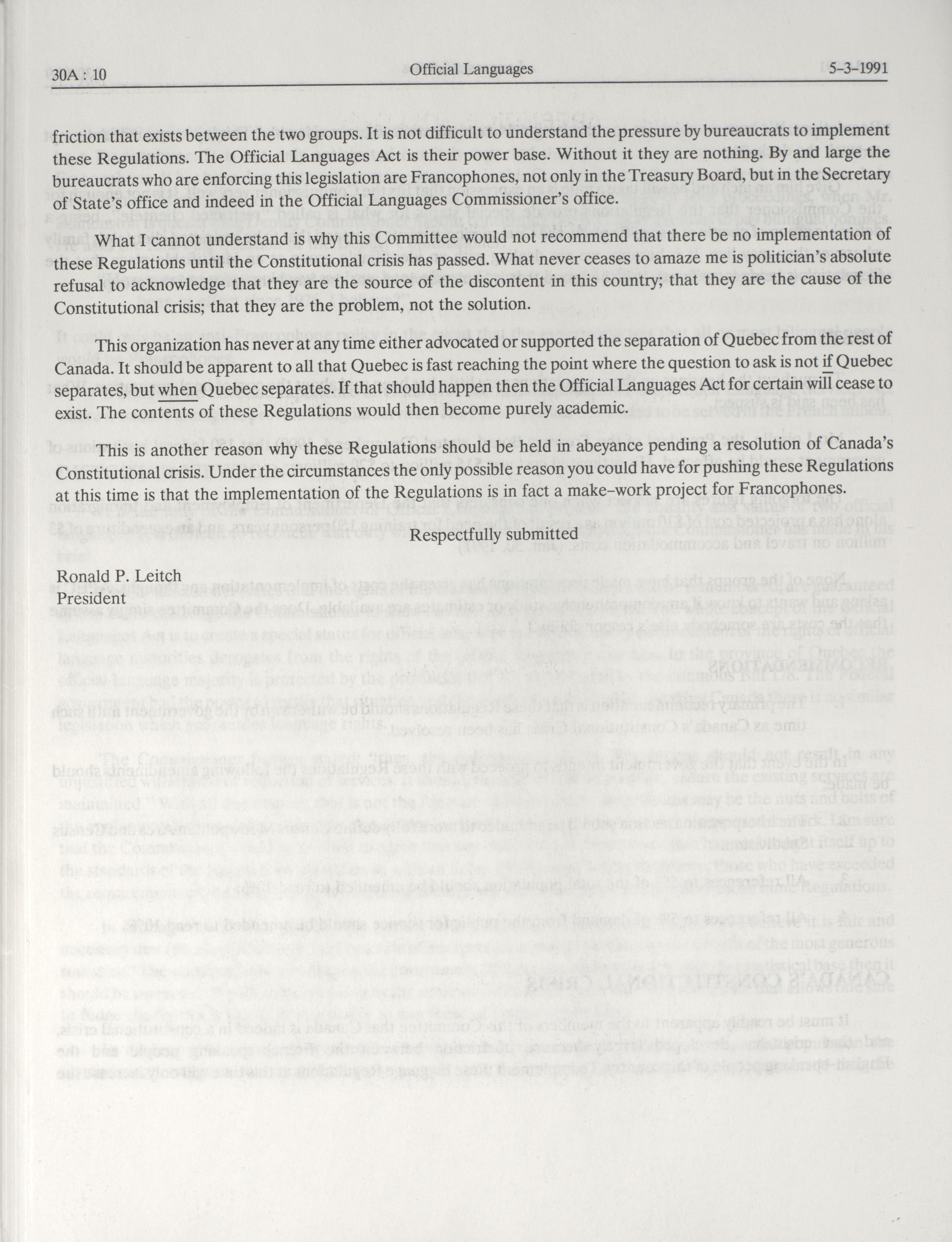 30A : 10 Official Languages 5-3-1991

friction that exists between the two groups. It is not difficult to understand the pressure by bureaucrats to implement these Regulations. The Official Languages Act is their power base. Without it they are nothing. By and large the bureaucrats who are enforcing this legislation are Francophones, not only in the Treasury Board, but in the Secretary of State's office and indeed in the Official Languages Commissioner's office.

What I cannot understand is why this Committee would not recommend that there be no implementation of these Regulations until the Constitutional crisis has passed. What never ceases to amaze me is politician's absolute refusal to acknowledge that they are the source of the discontent in this country; that they are the cause of the Constitutional crisis; that they are the problem, not the solution.

This organization has never at any time either advocated or supported the separation of Quebec from the rest of Canada. It should be apparent to all that Quebec is fast reaching the point where the question to ask is not if Quebec separates, but when Quebec separates. If that should happen then the Official Languages Act for certain will cease to exist. The contents of these Regulations would then become purely academic.

This is another reason why these Regulations should be held in abeyance pending a resolution of Canada's Constitutional crisis. Under the circumstances the only possible reason you could have for pushing these Regulations at this time is that the implementation of the Regulations is in fact a make-work project for Francophones.

Respectfully submitted

Ronald P. Leitch
President